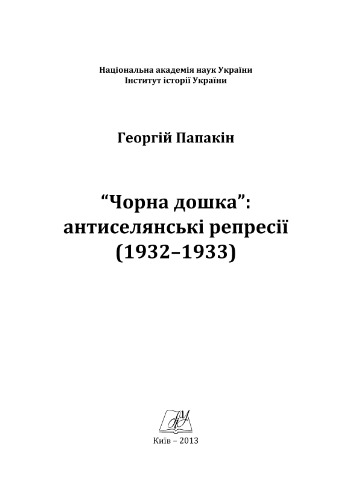 Національна академія наук України
Інститут історії України

Георгій Папакін

“Чорна дошка”:
антиселянські репресії
(1932–1933)

Київ – 2013